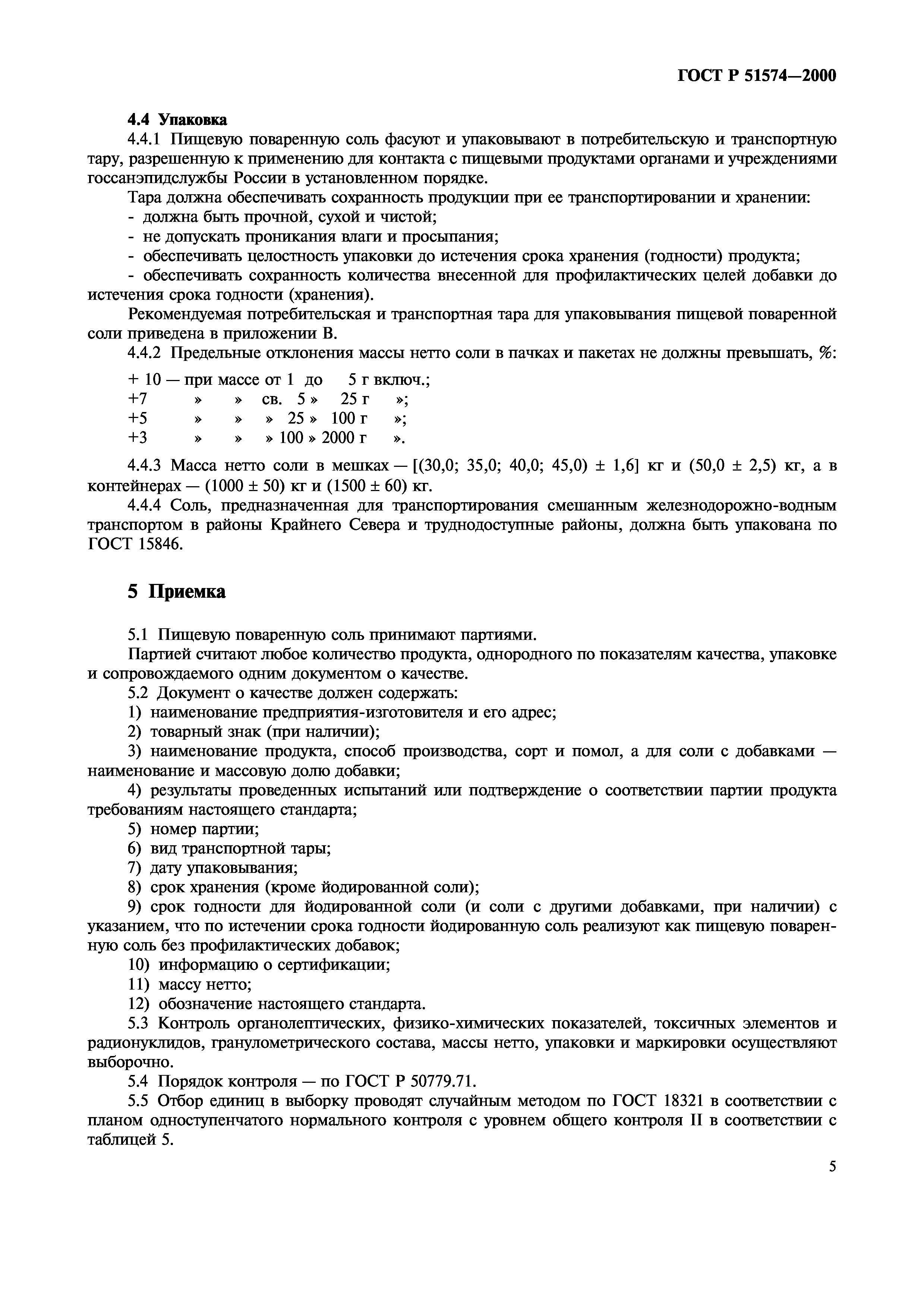 ГОСТ Р 51574—2000

4.4 Упаковка

4.4.1 Пищевую поваренную соль фасуют и упаковывают в потребительскую и транспортную тару, разрешенную к применению для контакта с пищевыми продуктами органами и учреждениями госсанэпидслужбы России в установленном порядке.

Тара должна обеспечивать сохранность продукции при ее транспортировании и хранении:

- должна быть прочной, сухой и чистой;

- не допускать проникания влаги и просыпания;

- обеспечивать целостность упаковки до истечения срока хранения (годности) продукта;

- обеспечивать сохранность количества внесенной для профилактических целей добавки до истечения срока годности (хранения).

Рекомендуемая потребительская и транспортная тара для упаковывания пищевой поваренной соли приведена в приложении В.

4.4.2 Предельные отклонения массы нетто соли в пачках и пакетах не должны превышать, %:

+ 10 — при массе от 1 до 5 г включ.;
+7 » » св. 5 » 25 г »;
+5 » » » 25 » 100 г »;
+3 » » » 100 » 2000 г ».

4.4.3 Масса нетто соли в мешках — [(30,0; 35,0; 40,0; 45,0) ± 1,6] кг и (50,0 ± 2,5) кг, а в контейнерах — (1000 ± 50) кг и (1500 ± 60) кг.

4.4.4 Соль, предназначенная для транспортирования смешанным железнодорожно-водным транспортом в районы Крайнего Севера и труднодоступные районы, должна быть упакована по ГОСТ 15846.

5 Приемка

5.1 Пищевую поваренную соль принимают партиями.

Партией считают любое количество продукта, однородного по показателям качества, упаковке и сопровождаемого одним документом о качестве.

5.2 Документ о качестве должен содержать:

1) наименование предприятия-изготовителя и его адрес;

2) товарный знак (при наличии);

3) наименование продукта, способ производства, сорт и помол, а для соли с добавками — наименование и массовую долю добавки;

4) результаты проведенных испытаний или подтверждение о соответствии партии продукта требованиям настоящего стандарта;

5) номер партии;

6) вид транспортной тары;

7) дату упаковывания;

8) срок хранения (кроме йодированной соли);

9) срок годности для йодированной соли (и соли с другими добавками, при наличии) с указанием, что по истечении срока годности йодированную соль реализуют как пищевую поваренную соль без профилактических добавок;

10) информацию о сертификации;

11) массу нетто;

12) обозначение настоящего стандарта.

5.3 Контроль органолептических, физико-химических показателей, токсичных элементов и радионуклидов, гранулометрического состава, массы нетто, упаковки и маркировки осуществляют выборочно.

5.4 Порядок контроля — по ГОСТ Р 50779.71.

5.5 Отбор единиц в выборку проводят случайным методом по ГОСТ 18321 в соответствии с планом одноступенчатого нормального контроля с уровнем общего контроля II в соответствии с таблицей 5.

5